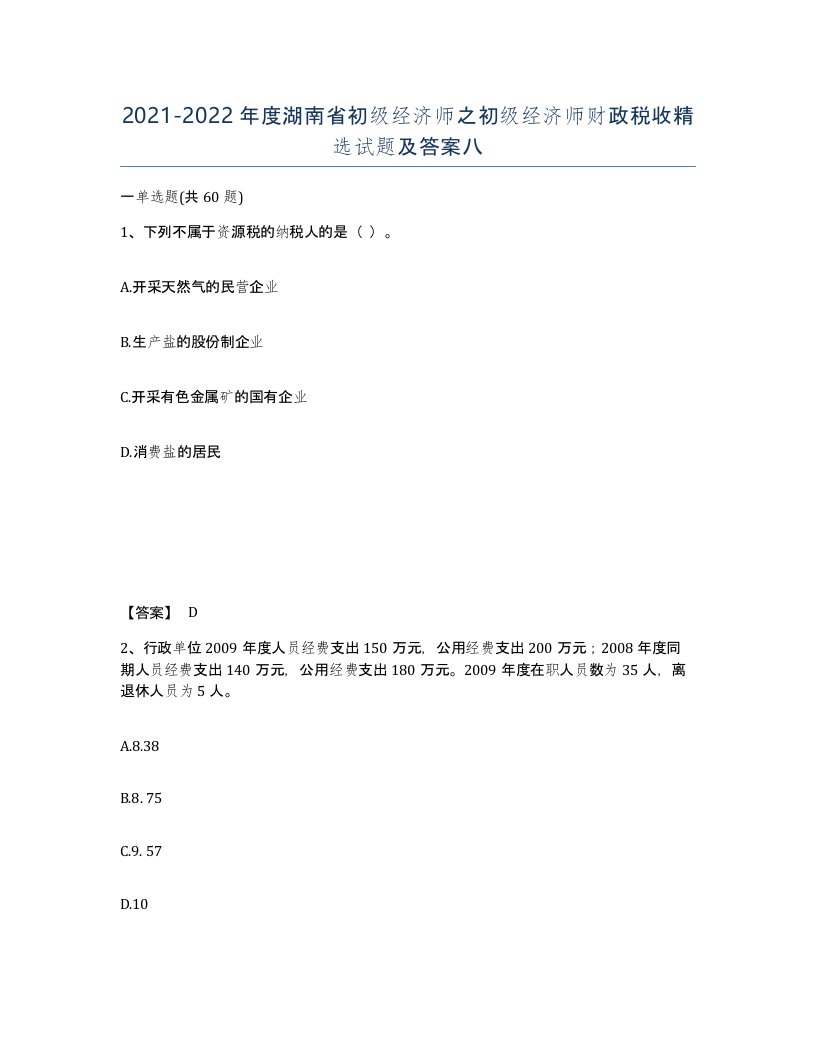 2021-2022年度湖南省初级经济师之初级经济师财政税收精选试题及答案八

一单选题(共60题)

1、下列不属于资源税的纳税人的是（ ）。

A.开采天然气的民营企业

B.生产盐的股份制企业

C.开采有色金属矿的国有企业

D.消费盐的居民

【答案】 D

2、行政单位2009年度人员经费支出150万元，公用经费支出200万元；2008年度同期人员经费支出140万元，公用经费支出180万元。2009年度在职人员数为35人，离退休人员为5人。

A.8.38

B.8. 75

C.9. 57

D.10